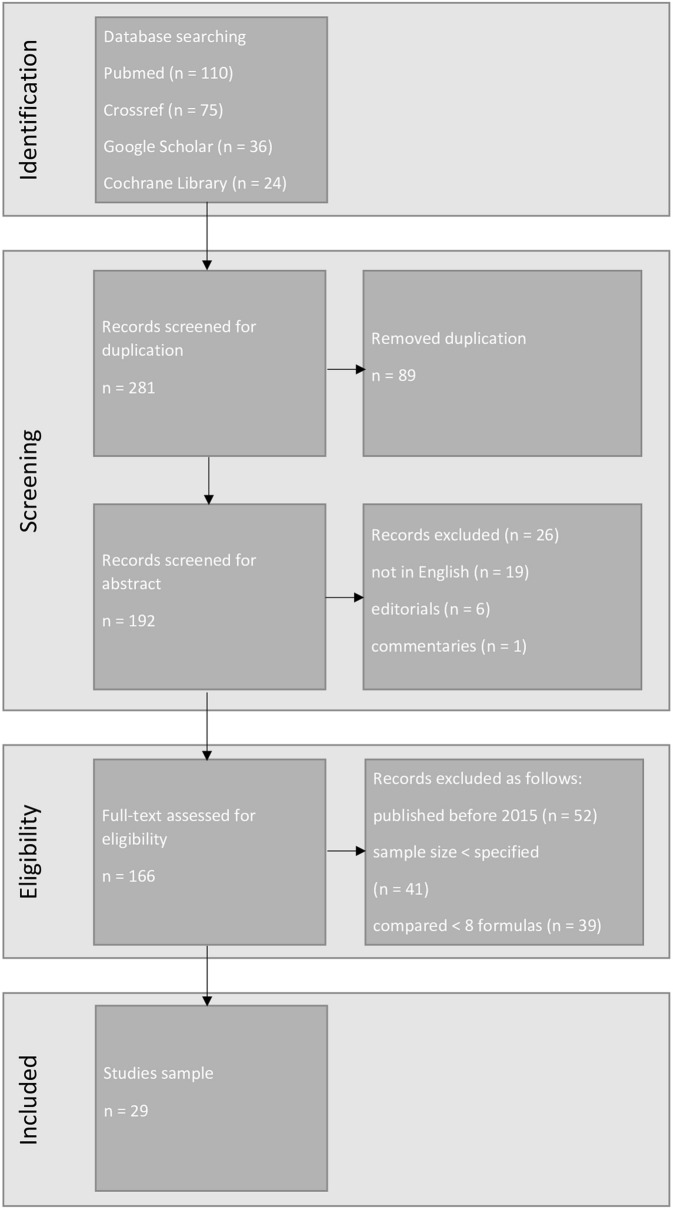 Identification

Database searching

Pubmed (n = 110)

Crossref (n = 75)

Google Scholar (n = 36)

Cochrane Library (n = 24)

Screening

Records screened for duplication

n = 281

Removed duplication

n = 89

Records screened for abstract

n = 192

Records excluded (n = 26)

not in English (n = 19)

editorials (n = 6)

commentaries (n = 1)

Eligibility

Full-text assessed for eligibility

n = 166

Records excluded as follows:

published before 2015 (n = 52)

sample size < specified

(n = 41)

compared < 8 formulas (n = 39)

Included

Studies sample

n = 29